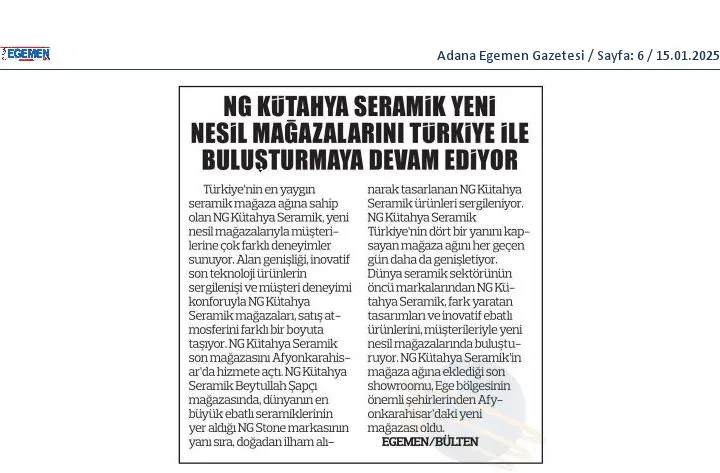 EGEMEN

Adana Egemen Gazetesi / Sayfa: 6 / 15.01.2025

NG KÜTAHYA SERAMİK YENİ NESİL MAĞAZALARINI TÜRKİYE İLE BULUŞTURMAYA DEVAM EDİYOR

Türkiye'nin en yaygın seramik mağaza ağına sahip olan NG Kütahya Seramik, yeni nesil mağazalarıyla müşterilerine çok farklı deneyimler sunuyor. Alan genişliği, inovatif son teknoloji ürünlerin sergilenişi ve müşteri deneyimi konforuyla NG Kütahya Seramik mağazaları, satış atmosferini farklı bir boyuta taşıyor. NG Kütahya Seramik son mağazasını Afyonkarahisar'da hizmete açtı. NG Kütahya Seramik Beytullah Şapçı mağazasında, dünyanın en büyük ebatlı seramiklerinin yer aldığı NG Stone markasının yanı sıra, doğadan ilham alınarak tasarlanan NG Kütahya Seramik ürünleri sergileniyor. NG Kütahya Seramik Türkiye'nin dört bir yanını kapsayan mağaza ağını her geçen gün daha da genişletiyor. Dünya seramik sektörünün öncü markalarından NG Kütahya Seramik, fark yaratan tasarımları ve inovatif ebatlı ürünlerini, müşterileriyle yeni nesil mağazalarında buluşturuyor. NG Kütahya Seramik'in mağaza ağına eklediği son showroomu, Ege bölgesinin önemli şehirlerinden Afyonkarahisar'daki yeni mağazası oldu.

EGEMEN/BÜLTEN